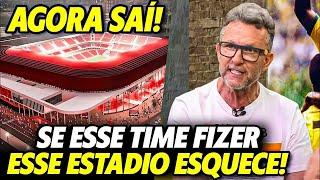 AGORA SAÍ!

SE ESSE TIME FIZER
ESSE ESTADIO ESQUECE!